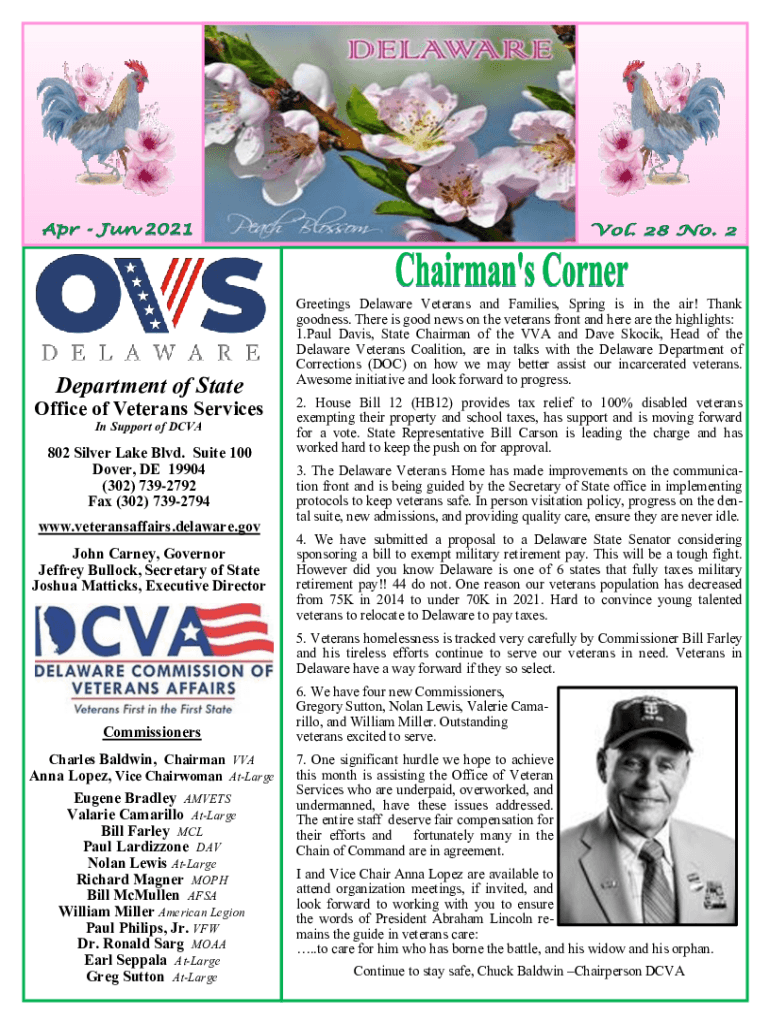 DELAWARE

Apr - Jun 2021

Peach Blossom

Vol. 28 No. 2

OVS
DELAWARE

Department of State

Office of Veterans Services

In Support of DCVA

802 Silver Lake Blvd. Suite 100
Dover, DE 19904
(302) 739-2792
Fax (302) 739-2794

www.veteransaffairs.delaware.gov

John Carney, Governor
Jeffrey Bullock, Secretary of State
Joshua Matticks, Executive Director

DCVA
DELAWARE COMMISSION OF VETERANS AFFAIRS
Veterans First in the First State

Commissioners

Charles Baldwin, Chairman VVA
Anna Lopez, Vice Chairwoman At-Large
Eugene Bradley AMVETS
Valarie Camarillo At-Large
Bill Farley MCL
Paul Lardizzone DAV
Nolan Lewis At-Large
Richard Magner MOPH
Bill McMullen AFSA
William Miller American Legion
Paul Philips, Jr. VFW
Dr. Ronald Sarg MOAA
Earl Seppala At-Large
Greg Sutton At-Large

Chairman's Corner

Greetings Delaware Veterans and Families, Spring is in the air! Thank goodness. There is good news on the veterans front and here are the highlights:
1.Paul Davis, State Chairman of the VVA and Dave Skocik, Head of the Delaware Veterans Coalition, are in talks with the Delaware Department of Corrections (DOC) on how we may better assist our incarcerated veterans. Awesome initiative and look forward to progress.

2. House Bill 12 (HB12) provides tax relief to 100% disabled veterans exempting their property and school taxes, has support and is moving forward for a vote. State Representative Bill Carson is leading the charge and has worked hard to keep the push on for approval.

3. The Delaware Veterans Home has made improvements on the communication front and is being guided by the Secretary of State office in implementing protocols to keep veterans safe. In person visitation policy, progress on the dental suite, new admissions, and providing quality care, ensure they are never idle.

4. We have submitted a proposal to a Delaware State Senator considering sponsoring a bill to exempt military retirement pay. This will be a tough fight. However did you know Delaware is one of 6 states that fully taxes military retirement pay!! 44 do not. One reason our veterans population has decreased from 75K in 2014 to under 70K in 2021. Hard to convince young talented veterans to relocate to Delaware to pay taxes.

5. Veterans homelessness is tracked very carefully by Commissioner Bill Farley and his tireless efforts continue to serve our veterans in need. Veterans in Delaware have a way forward if they so select.

6. We have four new Commissioners, Gregory Sutton, Nolan Lewis, Valerie Camarillo, and William Miller. Outstanding veterans excited to serve.

7. One significant hurdle we hope to achieve this month is assisting the Office of Veteran Services who are underpaid, overworked, and undermanned, have these issues addressed. The entire staff deserve fair compensation for their efforts and fortunately many in the Chain of Command are in agreement.

I and Vice Chair Anna Lopez are available to attend organization meetings, if invited, and look forward to working with you to ensure the words of President Abraham Lincoln remains the guide in veterans care:
…..to care for him who has borne the battle, and his widow and his orphan.

Continue to stay safe, Chuck Baldwin –Chairperson DCVA